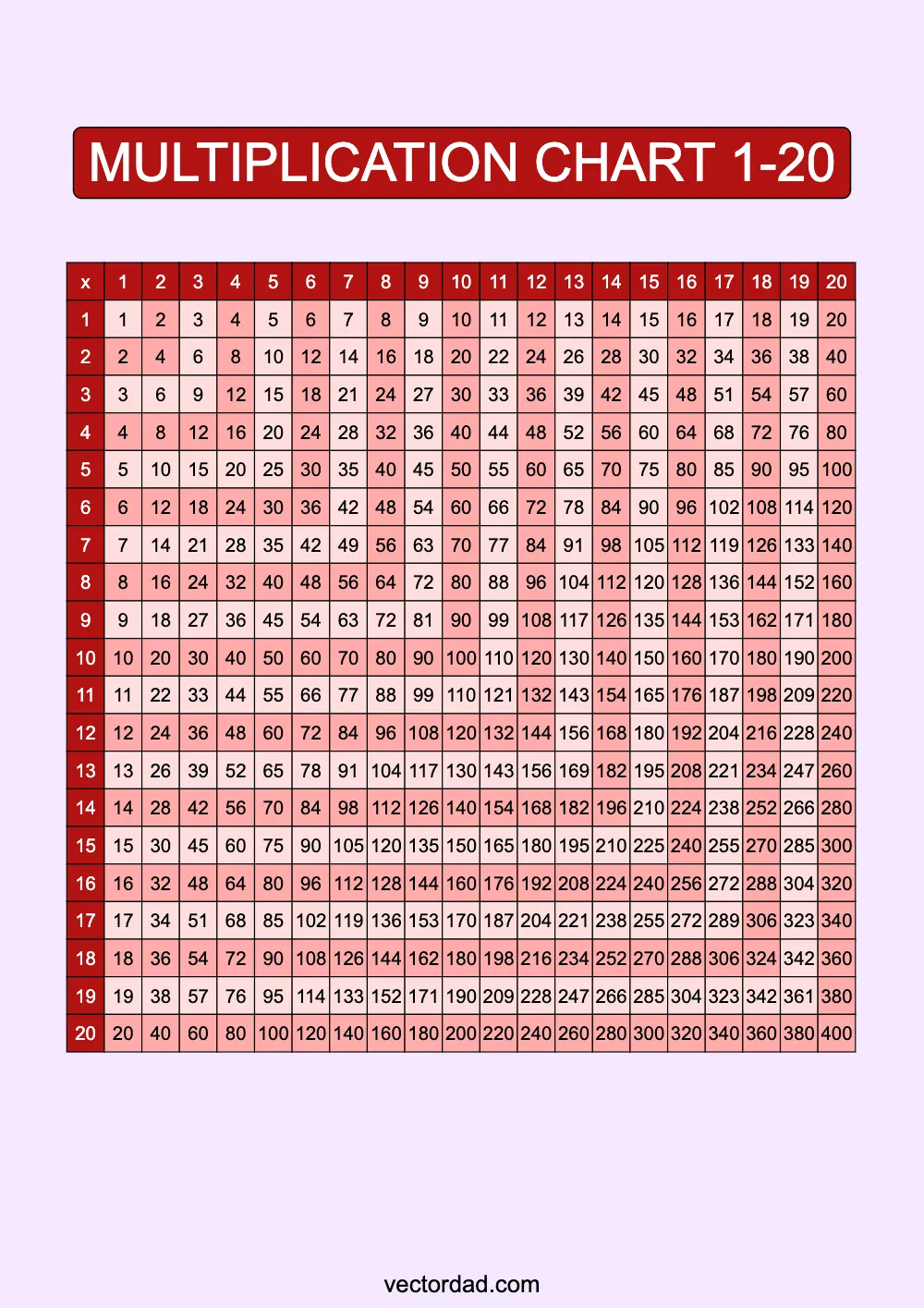 MULTIPLICATION CHART 1-20

| x | 1 | 2 | 3 | 4 | 5 | 6 | 7 | 8 | 9 | 10 | 11 | 12 | 13 | 14 | 15 | 16 | 17 | 18 | 19 | 20 |
|---|---|---|---|---|---|---|---|---|---|---|---|---|---|---|---|---|---|---|---|---|
| 1 | 1 | 2 | 3 | 4 | 5 | 6 | 7 | 8 | 9 | 10 | 11 | 12 | 13 | 14 | 15 | 16 | 17 | 18 | 19 | 20 |
| 2 | 2 | 4 | 6 | 8 | 10 | 12 | 14 | 16 | 18 | 20 | 22 | 24 | 26 | 28 | 30 | 32 | 34 | 36 | 38 | 40 |
| 3 | 3 | 6 | 9 | 12 | 15 | 18 | 21 | 24 | 27 | 30 | 33 | 36 | 39 | 42 | 45 | 48 | 51 | 54 | 57 | 60 |
| 4 | 4 | 8 | 12 | 16 | 20 | 24 | 28 | 32 | 36 | 40 | 44 | 48 | 52 | 56 | 60 | 64 | 68 | 72 | 76 | 80 |
| 5 | 5 | 10 | 15 | 20 | 25 | 30 | 35 | 40 | 45 | 50 | 55 | 60 | 65 | 70 | 75 | 80 | 85 | 90 | 95 | 100 |
| 6 | 6 | 12 | 18 | 24 | 30 | 36 | 42 | 48 | 54 | 60 | 66 | 72 | 78 | 84 | 90 | 96 | 102 | 108 | 114 | 120 |
| 7 | 7 | 14 | 21 | 28 | 35 | 42 | 49 | 56 | 63 | 70 | 77 | 84 | 91 | 98 | 105 | 112 | 119 | 126 | 133 | 140 |
| 8 | 8 | 16 | 24 | 32 | 40 | 48 | 56 | 64 | 72 | 80 | 88 | 96 | 104 | 112 | 120 | 128 | 136 | 144 | 152 | 160 |
| 9 | 9 | 18 | 27 | 36 | 45 | 54 | 63 | 72 | 81 | 90 | 99 | 108 | 117 | 126 | 135 | 144 | 153 | 162 | 171 | 180 |
| 10 | 10 | 20 | 30 | 40 | 50 | 60 | 70 | 80 | 90 | 100 | 110 | 120 | 130 | 140 | 150 | 160 | 170 | 180 | 190 | 200 |
| 11 | 11 | 22 | 33 | 44 | 55 | 66 | 77 | 88 | 99 | 110 | 121 | 132 | 143 | 154 | 165 | 176 | 187 | 198 | 209 | 220 |
| 12 | 12 | 24 | 36 | 48 | 60 | 72 | 84 | 96 | 108 | 120 | 132 | 144 | 156 | 168 | 180 | 192 | 204 | 216 | 228 | 240 |
| 13 | 13 | 26 | 39 | 52 | 65 | 78 | 91 | 104 | 117 | 130 | 143 | 156 | 169 | 182 | 195 | 208 | 221 | 234 | 247 | 260 |
| 14 | 14 | 28 | 42 | 56 | 70 | 84 | 98 | 112 | 126 | 140 | 154 | 168 | 182 | 196 | 210 | 224 | 238 | 252 | 266 | 280 |
| 15 | 15 | 30 | 45 | 60 | 75 | 90 | 105 | 120 | 135 | 150 | 165 | 180 | 195 | 210 | 225 | 240 | 255 | 270 | 285 | 300 |
| 16 | 16 | 32 | 48 | 64 | 80 | 96 | 112 | 128 | 144 | 160 | 176 | 192 | 208 | 224 | 240 | 256 | 272 | 288 | 304 | 320 |
| 17 | 17 | 34 | 51 | 68 | 85 | 102 | 119 | 136 | 153 | 170 | 187 | 204 | 221 | 238 | 255 | 272 | 289 | 306 | 323 | 340 |
| 18 | 18 | 36 | 54 | 72 | 90 | 108 | 126 | 144 | 162 | 180 | 198 | 216 | 234 | 252 | 270 | 288 | 306 | 324 | 342 | 360 |
| 19 | 19 | 38 | 57 | 76 | 95 | 114 | 133 | 152 | 171 | 190 | 209 | 228 | 247 | 266 | 285 | 304 | 323 | 342 | 361 | 380 |
| 20 | 20 | 40 | 60 | 80 | 100 | 120 | 140 | 160 | 180 | 200 | 220 | 240 | 260 | 280 | 300 | 320 | 340 | 360 | 380 | 400 |

vectordad.com